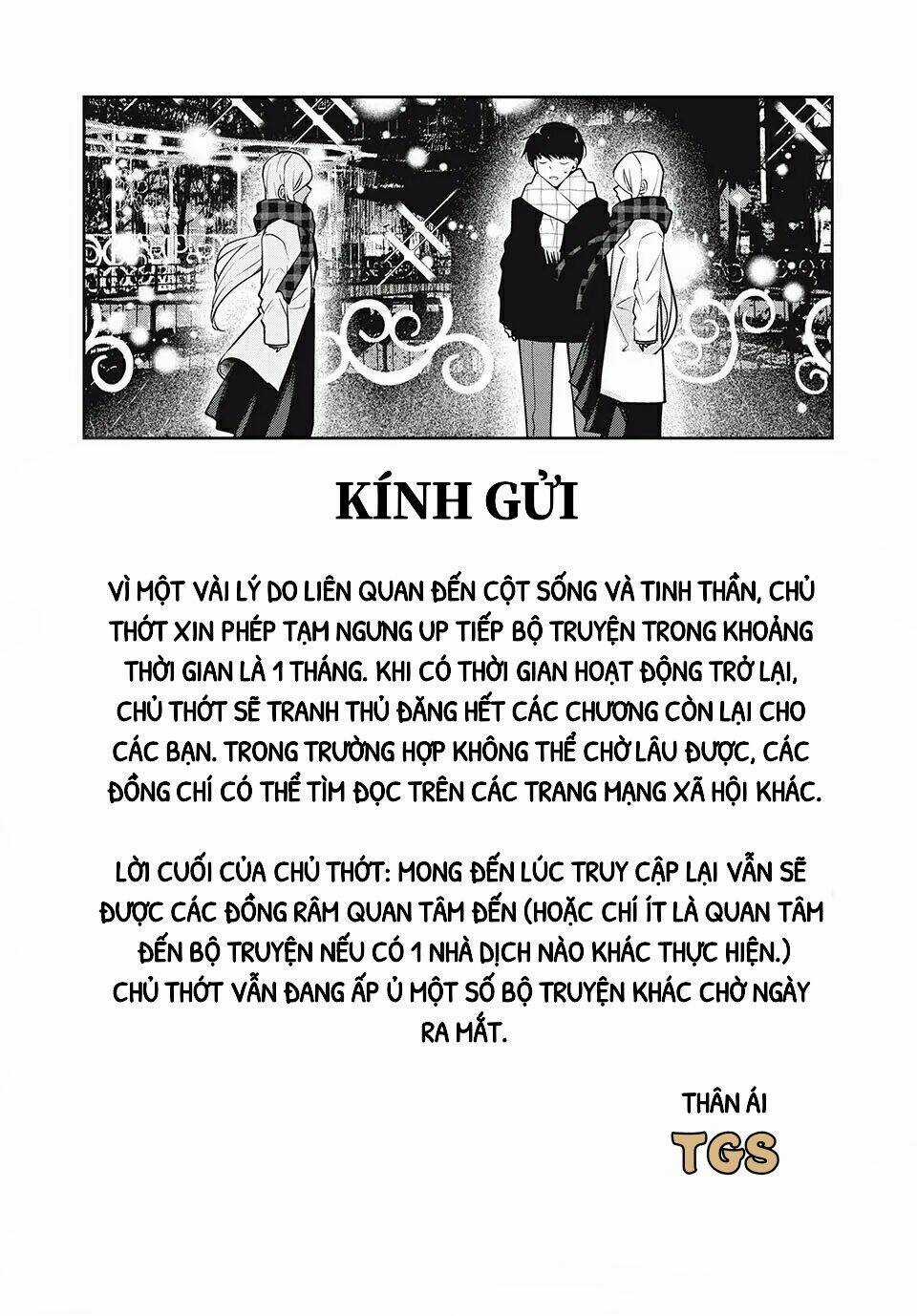 KÍNH GỬI

VÌ MỘT VÀI LÝ DO LIÊN QUAN ĐẾN CỘT SỐNG VÀ TINH THẦN, CHỦ THỚT XIN PHÉP TẠM NGƯNG UP TIẾP BỘ TRUYỆN TRONG KHOẢNG THỜI GIAN LÀ 1 THÁNG. KHI CÓ THỜI GIAN HOẠT ĐỘNG TRỞ LẠI, CHỦ THỚT SẼ TRANH THỦ ĐĂNG HẾT CÁC CHƯƠNG CÒN LẠI CHO CÁC BẠN. TRONG TRƯỜNG HỢP KHÔNG THỂ CHỜ LÂU ĐƯỢC, CÁC ĐỒNG CHÍ CÓ THỂ TÌM ĐỌC TRÊN CÁC TRANG MẠNG XÃ HỘI KHÁC.

LỜI CUỐI CỦA CHỦ THỚT: MONG ĐẾN LÚC TRUY CẬP LẠI VẪN SẼ ĐƯỢC CÁC ĐỒNG RÂM QUAN TÂM ĐẾN (HOẶC CHÍ ÍT LÀ QUAN TÂM ĐẾN BỘ TRUYỆN NẾU CÓ 1 NHÀ DỊCH NÀO KHÁC THỰC HIỆN.) CHỦ THỚT VẪN ĐANG ẤP Ủ MỘT SỐ BỘ TRUYỆN KHÁC CHỜ NGÀY RA MẮT.

THÂN ÁI
TGS